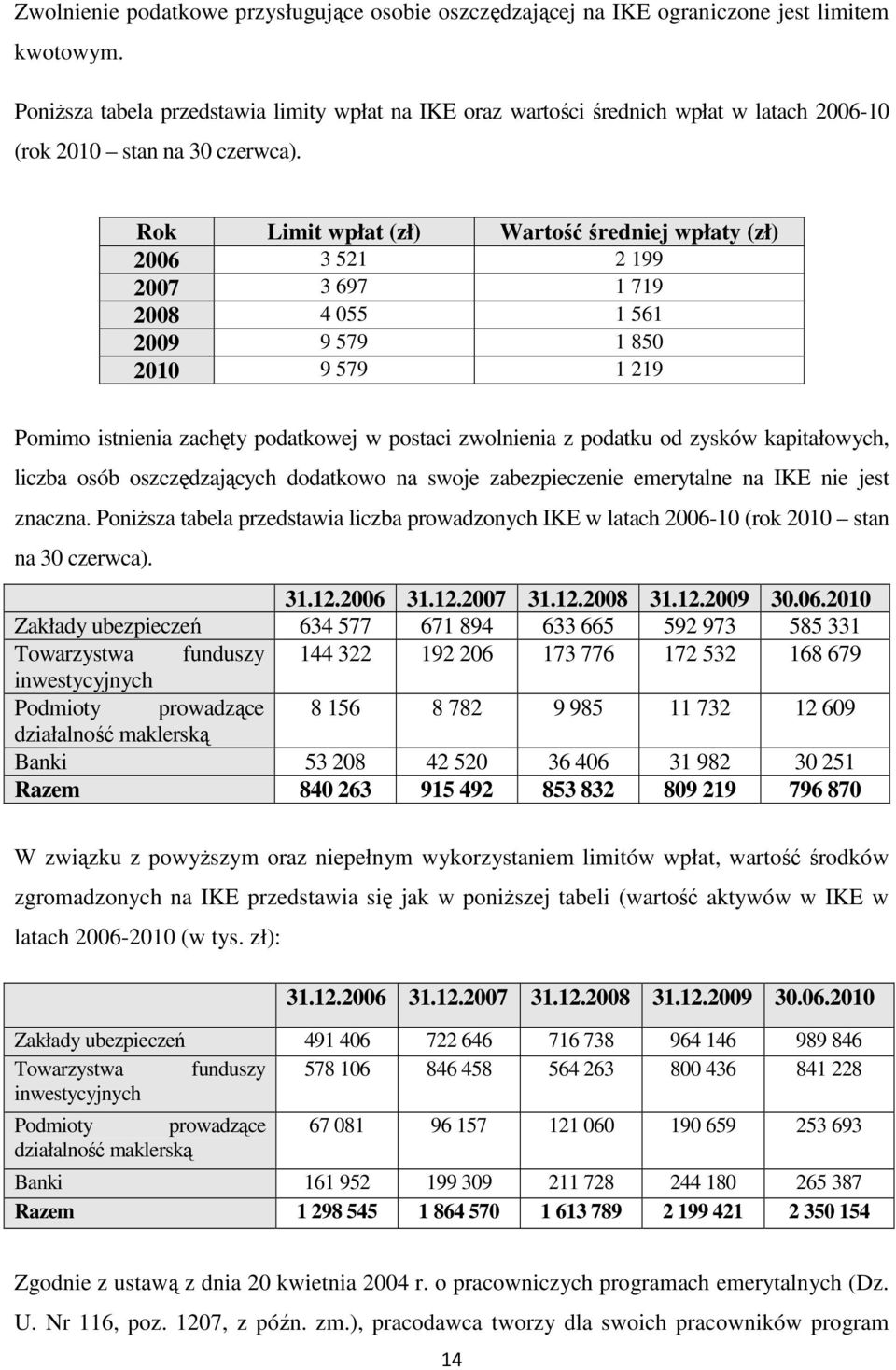 Zwolnienie podatkowe przysługujące osobie oszczędzającej na IKE ograniczone jest limitem kwotowym.

Poniższa tabela przedstawia limity wpłat na IKE oraz wartości średnich wpłat w latach 2006-10 (rok 2010 – stan na 30 czerwca).

| Rok | Limit wpłat (zł) | Wartość średniej wpłaty (zł) |
|---|---|---|
| 2006 | 3 521 | 2 199 |
| 2007 | 3 697 | 1 719 |
| 2008 | 4 055 | 1 561 |
| 2009 | 9 579 | 1 850 |
| 2010 | 9 579 | 1 219 |

Pomimo istnienia zachęty podatkowej w postaci zwolnienia z podatku od zysków kapitałowych, liczba osób oszczędzających dodatkowo na swoje zabezpieczenie emerytalne na IKE nie jest znaczna. Poniższa tabela przedstawia liczba prowadzonych IKE w latach 2006-10 (rok 2010 – stan na 30 czerwca).

| | 31.12.2006 | 31.12.2007 | 31.12.2008 | 31.12.2009 | 30.06.2010 |
|---|---|---|---|---|---|
| Zakłady ubezpieczeń | 634 577 | 671 894 | 633 665 | 592 973 | 585 331 |
| Towarzystwa funduszy inwestycyjnych | 144 322 | 192 206 | 173 776 | 172 532 | 168 679 |
| Podmioty prowadzące działalność maklerską | 8 156 | 8 782 | 9 985 | 11 732 | 12 609 |
| Banki | 53 208 | 42 520 | 36 406 | 31 982 | 30 251 |
| Razem | 840 263 | 915 492 | 853 832 | 809 219 | 796 870 |

W związku z powyższym oraz niepełnym wykorzystaniem limitów wpłat, wartość środków zgromadzonych na IKE przedstawia się jak w poniższej tabeli (wartość aktywów w IKE w latach 2006-2010 (w tys. zł):

| | 31.12.2006 | 31.12.2007 | 31.12.2008 | 31.12.2009 | 30.06.2010 |
|---|---|---|---|---|---|
| Zakłady ubezpieczeń | 491 406 | 722 646 | 716 738 | 964 146 | 989 846 |
| Towarzystwa funduszy inwestycyjnych | 578 106 | 846 458 | 564 263 | 800 436 | 841 228 |
| Podmioty prowadzące działalność maklerską | 67 081 | 96 157 | 121 060 | 190 659 | 253 693 |
| Banki | 161 952 | 199 309 | 211 728 | 244 180 | 265 387 |
| Razem | 1 298 545 | 1 864 570 | 1 613 789 | 2 199 421 | 2 350 154 |

Zgodnie z ustawą z dnia 20 kwietnia 2004 r. o pracowniczych programach emerytalnych (Dz. U. Nr 116, poz. 1207, z późn. zm.), pracodawca tworzy dla swoich pracowników program

14